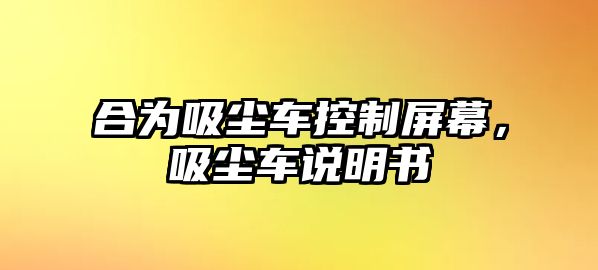 合为吸尘车控制屏幕，吸尘车说明书